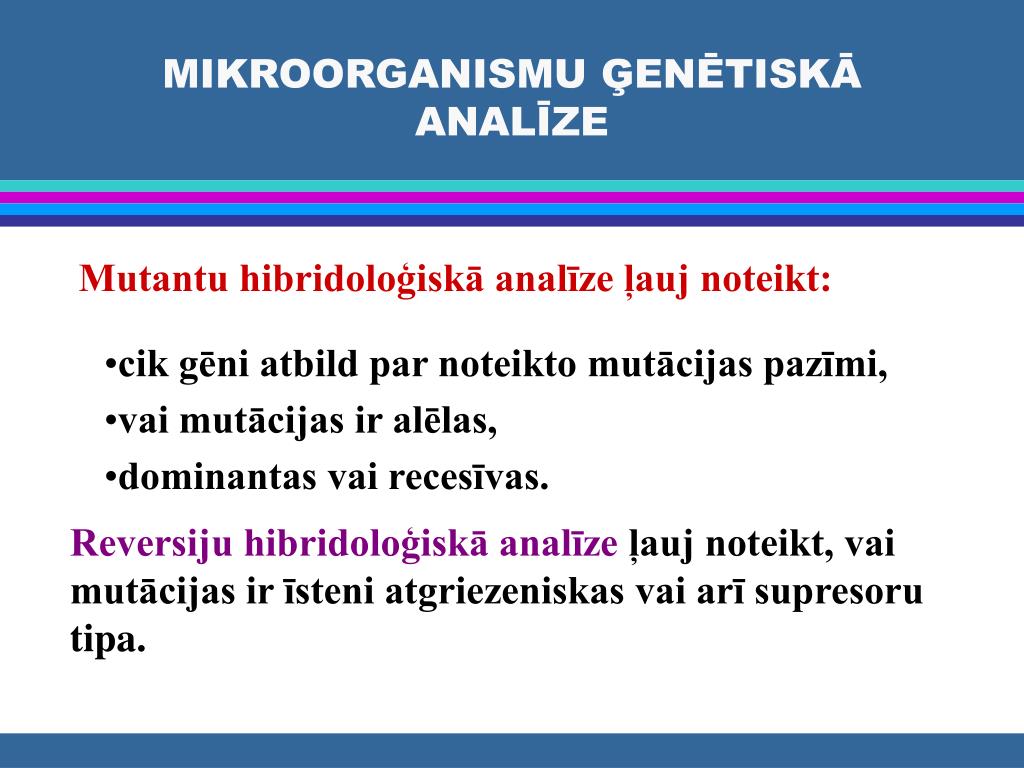 MIKROORGANISMU ĢENĒTISKĀ ANALĪZE

Mutantu hibridoloģiskā analīze ļauj noteikt:

•cik gēni atbild par noteikto mutācijas pazīmi,
•vai mutācijas ir alēlas,
•dominantas vai recesīvas.

Reversiju hibridoloģiskā analīze ļauj noteikt, vai mutācijas ir īsteni atgriezeniskas vai arī supresoru tipa.